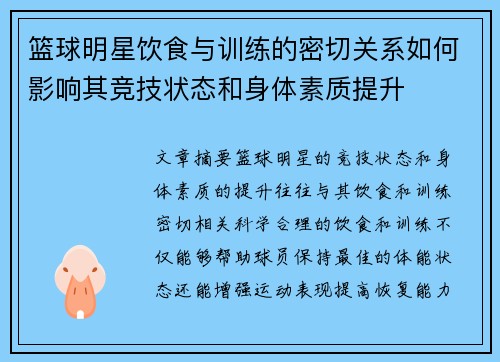 篮球明星饮食与训练的密切关系如何影响其竞技状态和身体素质提升

文章摘要篮球明星的竞技状态和身体素质的提升往往与其饮食和训练密切相关科学合理的饮食和训练不仅能够帮助球员保持最佳的体能状态还能增强运动表现提高恢复能力